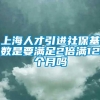 上海人才引进社保基数是要满足2倍满12个月吗